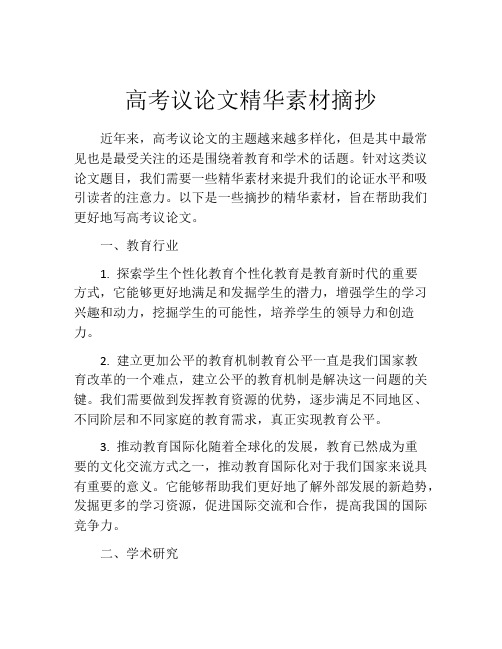 高考议论文精华素材摘抄

近年来，高考议论文的主题越来越多样化，但是其中最常见也是最受关注的还是围绕着教育和学术的话题。针对这类议论文题目，我们需要一些精华素材来提升我们的论证水平和吸引读者的注意力。以下是一些摘抄的精华素材，旨在帮助我们更好地写高考议论文。

一、教育行业

1. 探索学生个性化教育个性化教育是教育新时代的重要方式，它能够更好地满足和发掘学生的潜力，增强学生的学习兴趣和动力，挖掘学生的可能性，培养学生的领导力和创造力。

2. 建立更加公平的教育机制教育公平一直是我们国家教育改革的一个难点，建立公平的教育机制是解决这一问题的关键。我们需要做到发挥教育资源的优势，逐步满足不同地区、不同阶层和不同家庭的教育需求，真正实现教育公平。

3. 推动教育国际化随着全球化的发展，教育已然成为重要的文化交流方式之一，推动教育国际化对于我们国家来说具有重要的意义。它能够帮助我们更好地了解外部发展的新趋势，发掘更多的学习资源，促进国际交流和合作，提高我国的国际竞争力。

二、学术研究